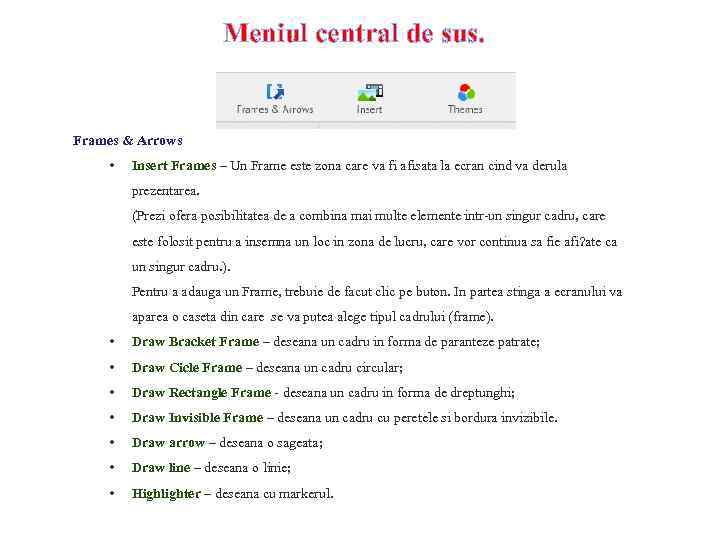 Meniul central de sus.

Frames & Arrows
Insert
Themes

Frames & Arrows

• Insert Frames – Un Frame este zona care va fi afisata la ecran cind va derula prezentarea.
(Prezi ofera posibilitatea de a combina mai multe elemente intr-un singur cadru, care este folosit pentru a insemna un loc in zona de lucru, care vor continua sa fie afi?ate ca un singur cadru.).
Pentru a adauga un Frame, trebuie de facut clic pe buton. In partea stinga a ecranului va aparea o caseta din care se va putea alege tipul cadrului (frame).
• Draw Bracket Frame – deseana un cadru in forma de paranteze patrate;
• Draw Cicle Frame – deseana un cadru circular;
• Draw Rectangle Frame - deseana un cadru in forma de dreptunghi;
• Draw Invisible Frame – deseana un cadru cu peretele si bordura invizibile.
• Draw arrow – deseana o sageata;
• Draw line – deseana o linie;
• Highlighter – deseana cu markerul.